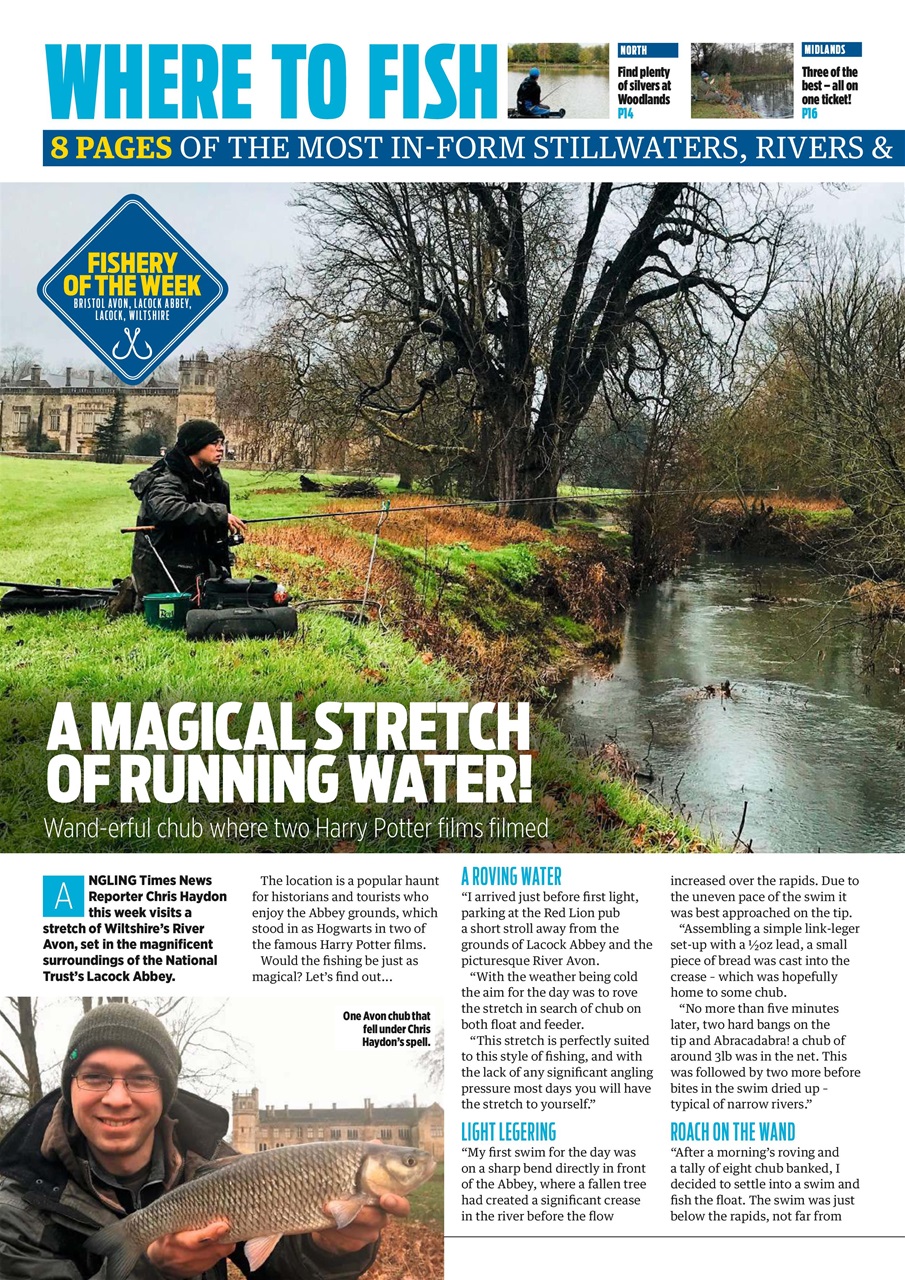 WHERE TO FISH

NORTH
Find plenty of silvers at Woodlands
P14

MIDLANDS
Three of the best – all on one ticket!
P16

8 PAGES OF THE MOST IN-FORM STILLWATERS, RIVERS &

FISHERY OF THE WEEK
BRISTOL AVON, LACOCK ABBEY, LACOCK, WILTSHIRE

A MAGICAL STRETCH OF RUNNING WATER!
Wand-erful chub where two Harry Potter films filmed

ANGLING Times News Reporter Chris Haydon this week visits a stretch of Wiltshire's River Avon, set in the magnificent surroundings of the National Trust's Lacock Abbey.

The location is a popular haunt for historians and tourists who enjoy the Abbey grounds, which stood in as Hogwarts in two of the famous Harry Potter films.

Would the fishing be just as magical? Let's find out...

One Avon chub that fell under Chris Haydon's spell.

A ROVING WATER
"I arrived just before first light, parking at the Red Lion pub a short stroll away from the grounds of Lacock Abbey and the picturesque River Avon.

"With the weather being cold the aim for the day was to rove the stretch in search of chub on both float and feeder.

"This stretch is perfectly suited to this style of fishing, and with the lack of any significant angling pressure most days you will have the stretch to yourself."

LIGHT LEGERING
"My first swim for the day was on a sharp bend directly in front of the Abbey, where a fallen tree had created a significant crease in the river before the flow increased over the rapids. Due to the uneven pace of the swim it was best approached on the tip.

"Assembling a simple link-leger set-up with a ½oz lead, a small piece of bread was cast into the crease - which was hopefully home to some chub.

"No more than five minutes later, two hard bangs on the tip and Abracadabra! a chub of around 3lb was in the net. This was followed by two more before bites in the swim dried up - typical of narrow rivers."

ROACH ON THE WAND
"After a morning's roving and a tally of eight chub banked, I decided to settle into a swim and fish the float. The swim was just below the rapids, not far from